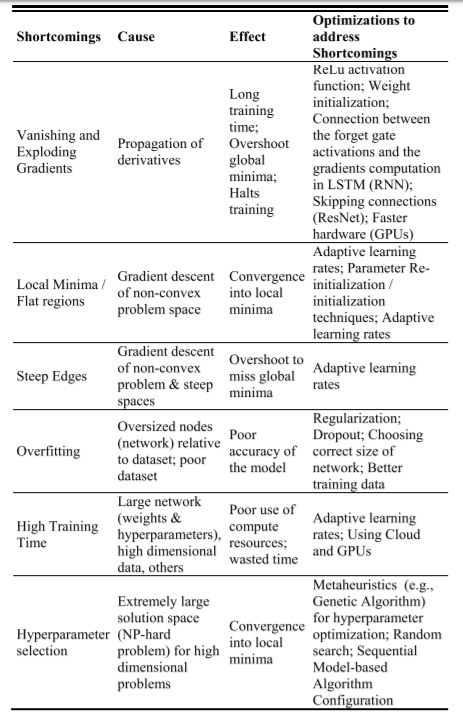 | Shortcomings | Cause | Effect | Optimizations to address Shortcomings |
|---|---|---|---|
| Vanishing and Exploding Gradients | Propagation of derivatives | Long training time; Overshoot global minima; Halts training | ReLu activation function; Weight initialization; Connection between the forget gate activations and the gradients computation in LSTM (RNN); Skipping connections (ResNet); Faster hardware (GPUs) |
| Local Minima / Flat regions | Gradient descent of non-convex problem space | Convergence into local minima | Adaptive learning rates; Parameter Re-initialization / initialization techniques; Adaptive learning rates |
| Steep Edges | Gradient descent of non-convex problem & steep spaces | Overshoot to miss global minima | Adaptive learning rates |
| Overfitting | Oversized nodes (network) relative to dataset; poor dataset | Poor accuracy of the model | Regularization; Dropout; Choosing correct size of network; Better training data |
| High Training Time | Large network (weights & hyperparameters), high dimensional data, others | Poor use of compute resources; wasted time | Adaptive learning rates; Using Cloud and GPUs |
| Hyperparameter selection | Extremely large solution space (NP-hard problem) for high dimensional problems | Convergence into local minima | Metaheuristics (e.g., Genetic Algorithm) for hyperparameter optimization; Random search; Sequential Model-based Algorithm Configuration |